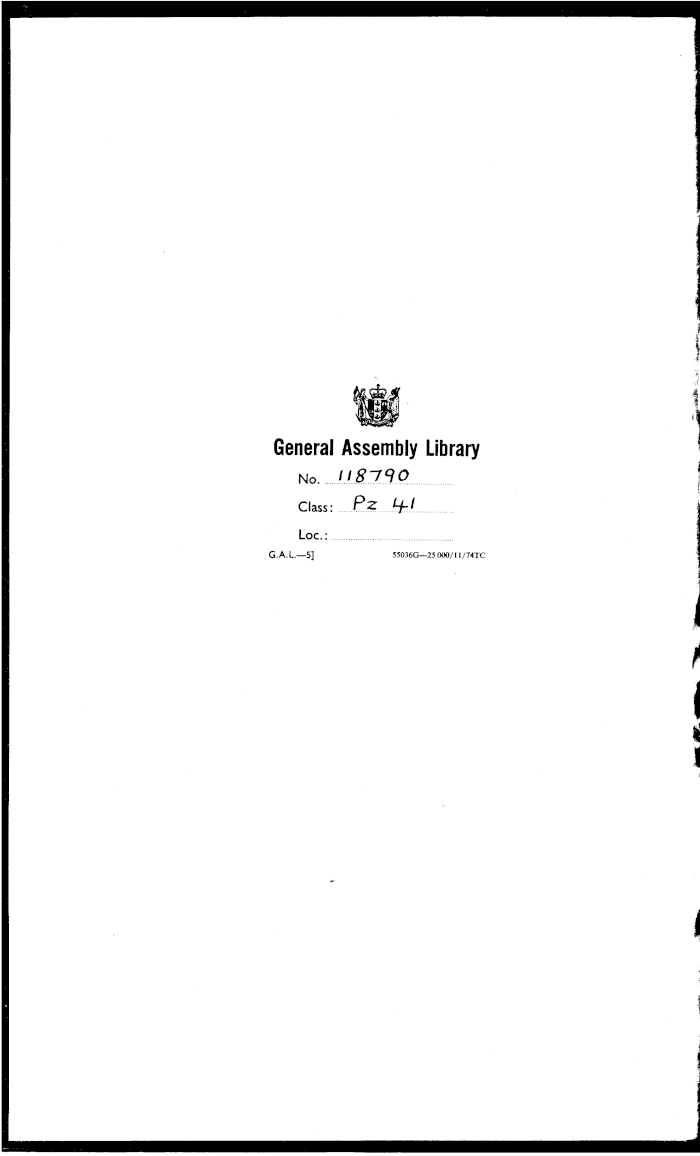 General Assembly Library

No. 118790

Class: Pz 41

Loc.:

G.A.L.—5] 55036G—25 000/11/74TC